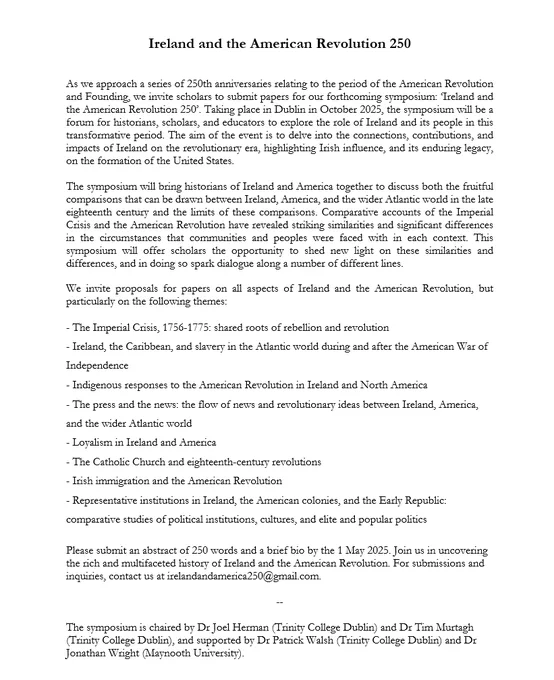 Ireland and the American Revolution 250

As we approach a series of 250th anniversaries relating to the period of the American Revolution and Founding, we invite scholars to submit papers for our forthcoming symposium: 'Ireland and the American Revolution 250'. Taking place in Dublin in October 2025, the symposium will be a forum for historians, scholars, and educators to explore the role of Ireland and its people in this transformative period. The aim of the event is to delve into the connections, contributions, and impacts of Ireland on the revolutionary era, highlighting Irish influence, and its enduring legacy, on the formation of the United States.

The symposium will bring historians of Ireland and America together to discuss both the fruitful comparisons that can be drawn between Ireland, America, and the wider Atlantic world in the late eighteenth century and the limits of these comparisons. Comparative accounts of the Imperial Crisis and the American Revolution have revealed striking similarities and significant differences in the circumstances that communities and peoples were faced with in each context. This symposium will offer scholars the opportunity to shed new light on these similarities and differences, and in doing so spark dialogue along a number of different lines.

We invite proposals for papers on all aspects of Ireland and the American Revolution, but particularly on the following themes:

- The Imperial Crisis, 1756-1775: shared roots of rebellion and revolution

- Ireland, the Caribbean, and slavery in the Atlantic world during and after the American War of Independence

- Indigenous responses to the American Revolution in Ireland and North America

- The press and the news: the flow of news and revolutionary ideas between Ireland, America, and the wider Atlantic world

- Loyalism in Ireland and America

- The Catholic Church and eighteenth-century revolutions

- Irish immigration and the American Revolution

- Representative institutions in Ireland, the American colonies, and the Early Republic: comparative studies of political institutions, cultures, and elite and popular politics

Please submit an abstract of 250 words and a brief bio by the 1 May 2025. Join us in uncovering the rich and multifaceted history of Ireland and the American Revolution. For submissions and inquiries, contact us at irelandandamerica250@gmail.com.

--

The symposium is chaired by Dr Joel Herman (Trinity College Dublin) and Dr Tim Murtagh (Trinity College Dublin), and supported by Dr Patrick Walsh (Trinity College Dublin) and Dr Jonathan Wright (Maynooth University).